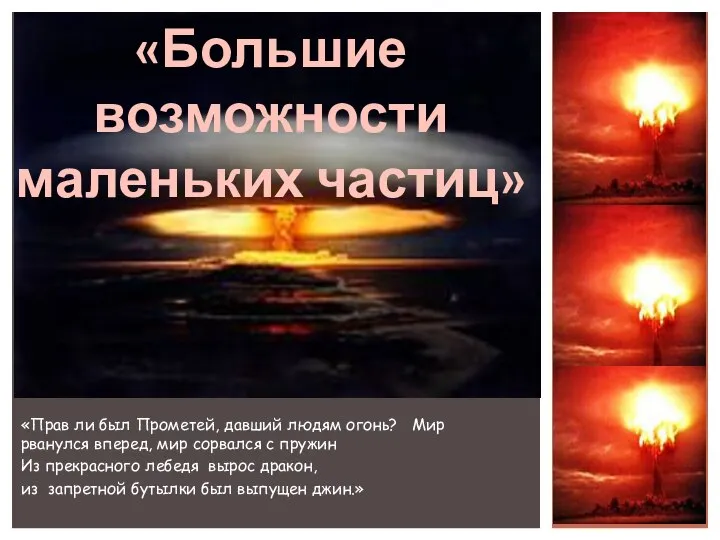 «Большие возможности маленьких частиц»

«Прав ли был Прометей, давший людям огонь? Мир рванулся вперед, мир сорвался с пружин
Из прекрасного лебедя вырос дракон,
из запретной бутылки был выпущен джин.»